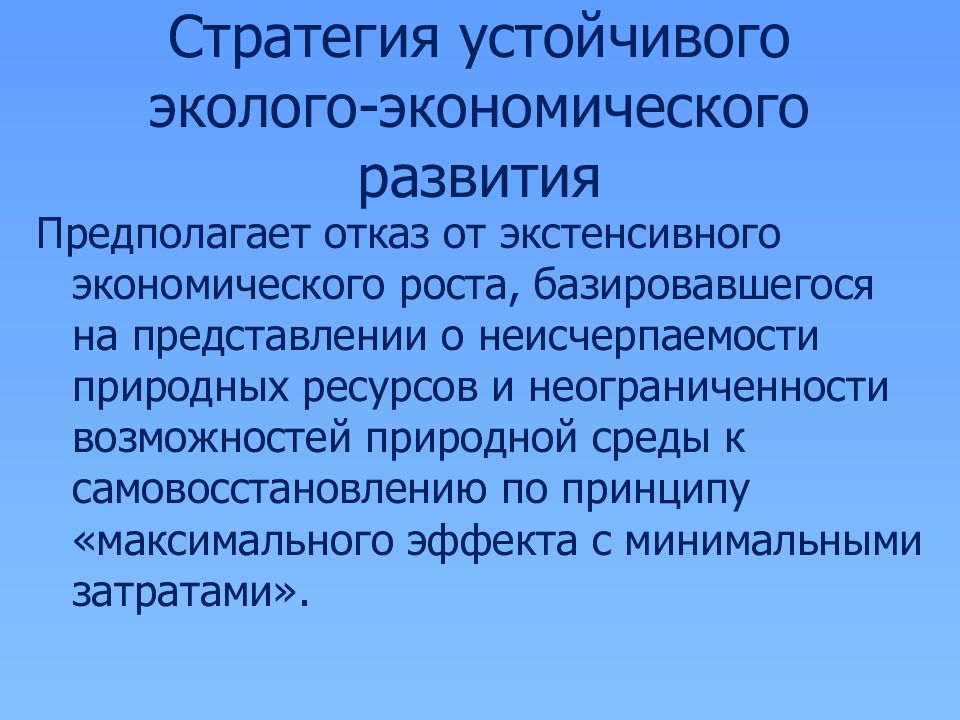 Стратегия устойчивого эколого-экономического развития

Предполагает отказ от экстенсивного экономического роста, базировавшегося на представлении о неисчерпаемости природных ресурсов и неограниченности возможностей природной среды к самовосстановлению по принципу «максимального эффекта с минимальными затратами».